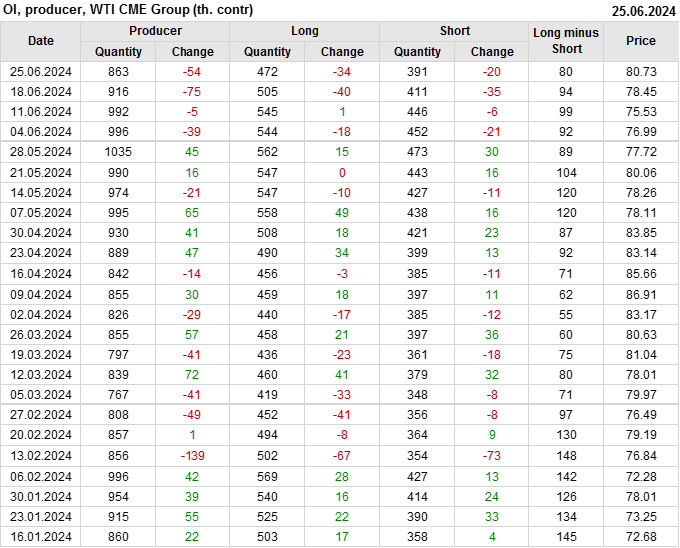 OI, producer, WTI CME Group (th. contr)

25.06.2024

| Date | Producer |  | Long |  | Short |  | Long minus Short | Price |
|---|---|---|---|---|---|---|---|---|
|  | Quantity | Change | Quantity | Change | Quantity | Change |  |  |
| 25.06.2024 | 863 | -54 | 472 | -34 | 391 | -20 | 80 | 80.73 |
| 18.06.2024 | 916 | -75 | 505 | -40 | 411 | -35 | 94 | 78.45 |
| 11.06.2024 | 992 | -5 | 545 | 1 | 446 | -6 | 99 | 75.53 |
| 04.06.2024 | 996 | -39 | 544 | -18 | 452 | -21 | 92 | 76.99 |
| 28.05.2024 | 1035 | 45 | 562 | 15 | 473 | 30 | 89 | 77.72 |
| 21.05.2024 | 990 | 16 | 547 | 0 | 443 | 16 | 104 | 80.06 |
| 14.05.2024 | 974 | -21 | 547 | -10 | 427 | -11 | 120 | 78.26 |
| 07.05.2024 | 995 | 65 | 558 | 49 | 438 | 16 | 120 | 78.11 |
| 30.04.2024 | 930 | 41 | 508 | 18 | 421 | 23 | 87 | 83.85 |
| 23.04.2024 | 889 | 47 | 490 | 34 | 399 | 13 | 92 | 83.14 |
| 16.04.2024 | 842 | -14 | 456 | -3 | 385 | -11 | 71 | 85.66 |
| 09.04.2024 | 855 | 30 | 459 | 18 | 397 | 11 | 62 | 86.91 |
| 02.04.2024 | 826 | -29 | 440 | -17 | 385 | -12 | 55 | 83.17 |
| 26.03.2024 | 855 | 57 | 458 | 21 | 397 | 36 | 60 | 80.63 |
| 19.03.2024 | 797 | -41 | 436 | -23 | 361 | -18 | 75 | 81.04 |
| 12.03.2024 | 839 | 72 | 460 | 41 | 379 | 32 | 80 | 78.01 |
| 05.03.2024 | 767 | -41 | 419 | -33 | 348 | -8 | 71 | 79.97 |
| 27.02.2024 | 808 | -49 | 452 | -41 | 356 | -8 | 97 | 76.49 |
| 20.02.2024 | 857 | 1 | 494 | -8 | 364 | 9 | 130 | 79.19 |
| 13.02.2024 | 856 | -139 | 502 | -67 | 354 | -73 | 148 | 76.84 |
| 06.02.2024 | 996 | 42 | 569 | 28 | 427 | 13 | 142 | 72.28 |
| 30.01.2024 | 954 | 39 | 540 | 16 | 414 | 24 | 126 | 78.01 |
| 23.01.2024 | 915 | 55 | 525 | 22 | 390 | 33 | 134 | 73.25 |
| 16.01.2024 | 860 | 22 | 503 | 17 | 358 | 4 | 145 | 72.68 |